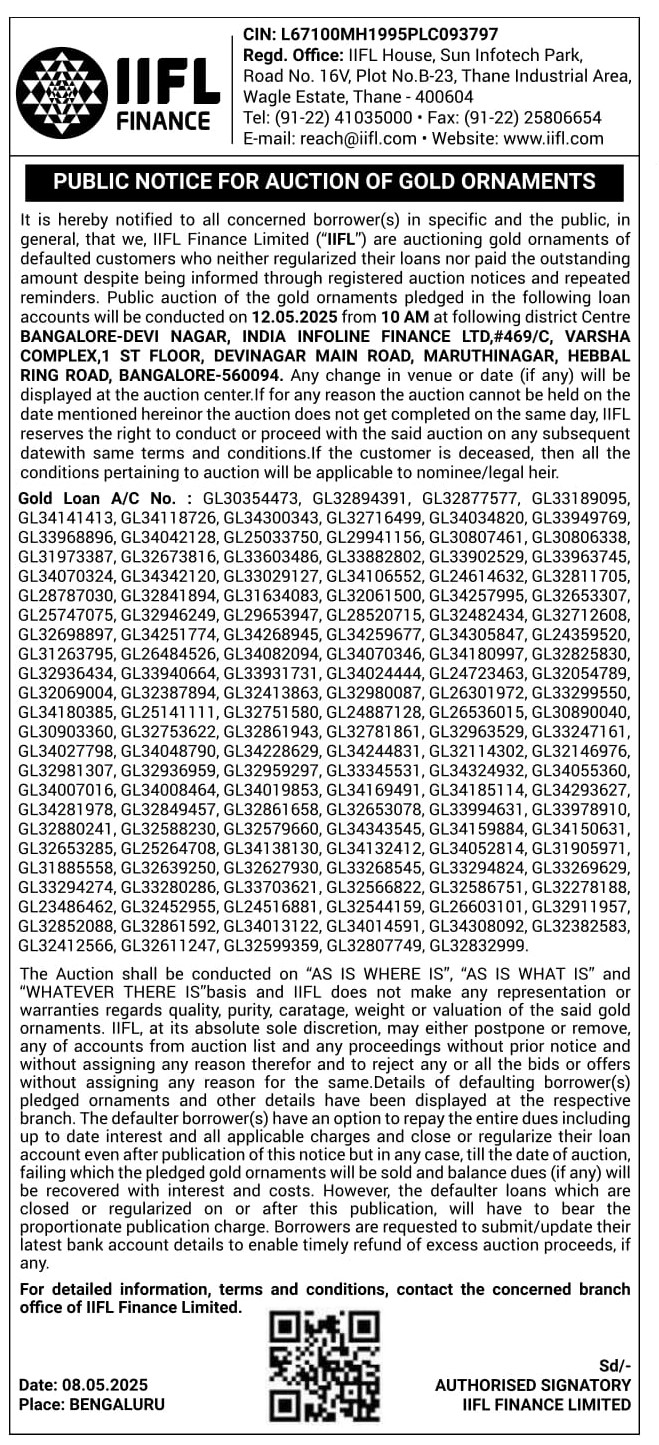 IIFL FINANCE

CIN: L67100MH1995PLC093797
Regd. Office: IIFL House, Sun Infotech Park, Road No. 16V, Plot No.B-23, Thane Industrial Area, Wagle Estate, Thane - 400604
Tel: (91-22) 41035000 • Fax: (91-22) 25806654
E-mail: reach@iifl.com • Website: www.iifl.com

PUBLIC NOTICE FOR AUCTION OF GOLD ORNAMENTS

It is hereby notified to all concerned borrower(s) in specific and the public, in general, that we, IIFL Finance Limited ("IIFL") are auctioning gold ornaments of defaulted customers who neither regularized their loans nor paid the outstanding amount despite being informed through registered auction notices and repeated reminders. Public auction of the gold ornaments pledged in the following loan accounts will be conducted on 12.05.2025 from 10 AM at following district Centre BANGALORE-DEVI NAGAR, INDIA INFOLINE FINANCE LTD,#469/C, VARSHA COMPLEX,1 ST FLOOR, DEVINAGAR MAIN ROAD, MARUTHINAGAR, HEBBAL RING ROAD, BANGALORE-560094. Any change in venue or date (if any) will be displayed at the auction center.If for any reason the auction cannot be held on the date mentioned hereinor the auction does not get completed on the same day, IIFL reserves the right to conduct or proceed with the said auction on any subsequent datewith same terms and conditions.If the customer is deceased, then all the conditions pertaining to auction will be applicable to nominee/legal heir.

Gold Loan A/C No. : GL30354473, GL32894391, GL32877577, GL33189095, GL34141413, GL34118726, GL34300343, GL32716499, GL34034820, GL33949769, GL33968896, GL34042128, GL25033750, GL29941156, GL30807461, GL30806338, GL31973387, GL32673816, GL33603486, GL33882802, GL33902529, GL33963745, GL34070324, GL34342120, GL33029127, GL34106552, GL24614632, GL32811705, GL28787030, GL32841894, GL31634083, GL32061500, GL34257995, GL32653307, GL25747075, GL32946249, GL29653947, GL28520715, GL32482434, GL32712608, GL32698897, GL34251774, GL34268945, GL34259677, GL34305847, GL24359520, GL31263795, GL26484526, GL34082094, GL34070346, GL34180997, GL32825830, GL32936434, GL33940664, GL33931731, GL34024444, GL24723463, GL32054789, GL32069004, GL32387894, GL32413863, GL32980087, GL26301972, GL33299550, GL34180385, GL25141111, GL32751580, GL24887128, GL26536015, GL30890040, GL30903360, GL32753622, GL32861943, GL32781861, GL32963529, GL33247161, GL34027798, GL34048790, GL34228629, GL34244831, GL32114302, GL32146976, GL32981307, GL32936959, GL32959297, GL33345531, GL34324932, GL34055360, GL34007016, GL34008464, GL34019853, GL34169491, GL34185114, GL34293627, GL34281978, GL32849457, GL32861658, GL32653078, GL33994631, GL33978910, GL32880241, GL32588230, GL32579660, GL34343545, GL34159884, GL34150631, GL32653285, GL25264708, GL34138130, GL34132412, GL34052814, GL31905971, GL31885558, GL32639250, GL32627930, GL33268545, GL33294824, GL33269629, GL33294274, GL33280286, GL33703621, GL32566822, GL32586751, GL32278188, GL23486462, GL32452955, GL24516881, GL32544159, GL26603101, GL32911957, GL32852088, GL32861592, GL34013122, GL34014591, GL34308092, GL32382583, GL32412566, GL32611247, GL32599359, GL32807749, GL32832999.

The Auction shall be conducted on "AS IS WHERE IS", "AS IS WHAT IS" and "WHATEVER THERE IS"basis and IIFL does not make any representation or warranties regards quality, purity, caratage, weight or valuation of the said gold ornaments. IIFL, at its absolute sole discretion, may either postpone or remove, any of accounts from auction list and any proceedings without prior notice and without assigning any reason therefor and to reject any or all the bids or offers without assigning any reason for the same.Details of defaulting borrower(s) pledged ornaments and other details have been displayed at the respective branch. The defaulter borrower(s) have an option to repay the entire dues including up to date interest and all applicable charges and close or regularize their loan account even after publication of this notice but in any case, till the date of auction, failing which the pledged gold ornaments will be sold and balance dues (if any) will be recovered with interest and costs. However, the defaulter loans which are closed or regularized on or after this publication, will have to bear the proportionate publication charge. Borrowers are requested to submit/update their latest bank account details to enable timely refund of excess auction proceeds, if any.

For detailed information, terms and conditions, contact the concerned branch office of IIFL Finance Limited.

Date: 08.05.2025
Place: BENGALURU

Sd/-
AUTHORISED SIGNATORY
IIFL FINANCE LIMITED